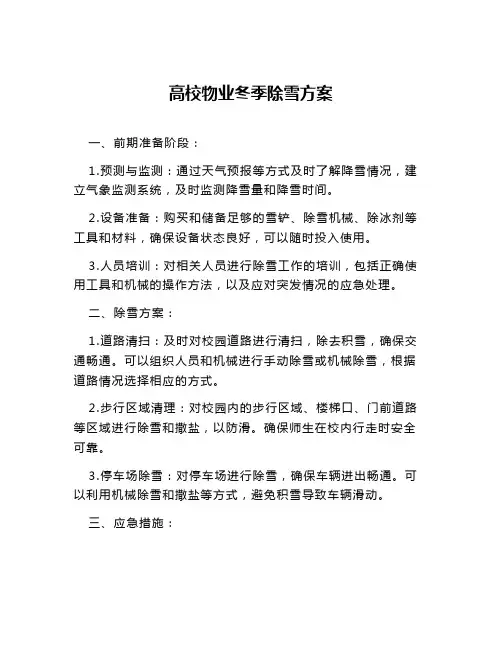 高校物业冬季除雪方案

一、前期准备阶段：

1.预测与监测：通过天气预报等方式及时了解降雪情况，建立气象监测系统，及时监测降雪量和降雪时间。

2.设备准备：购买和储备足够的雪铲、除雪机械、除冰剂等工具和材料，确保设备状态良好，可以随时投入使用。

3.人员培训：对相关人员进行除雪工作的培训，包括正确使用工具和机械的操作方法，以及应对突发情况的应急处理。

二、除雪方案：

1.道路清扫：及时对校园道路进行清扫，除去积雪，确保交通畅通。可以组织人员和机械进行手动除雪或机械除雪，根据道路情况选择相应的方式。

2.步行区域清理：对校园内的步行区域、楼梯口、门前道路等区域进行除雪和撒盐，以防滑。确保师生在校内行走时安全可靠。

3.停车场除雪：对停车场进行除雪，确保车辆进出畅通。可以利用机械除雪和撒盐等方式，避免积雪导致车辆滑动。

三、应急措施：